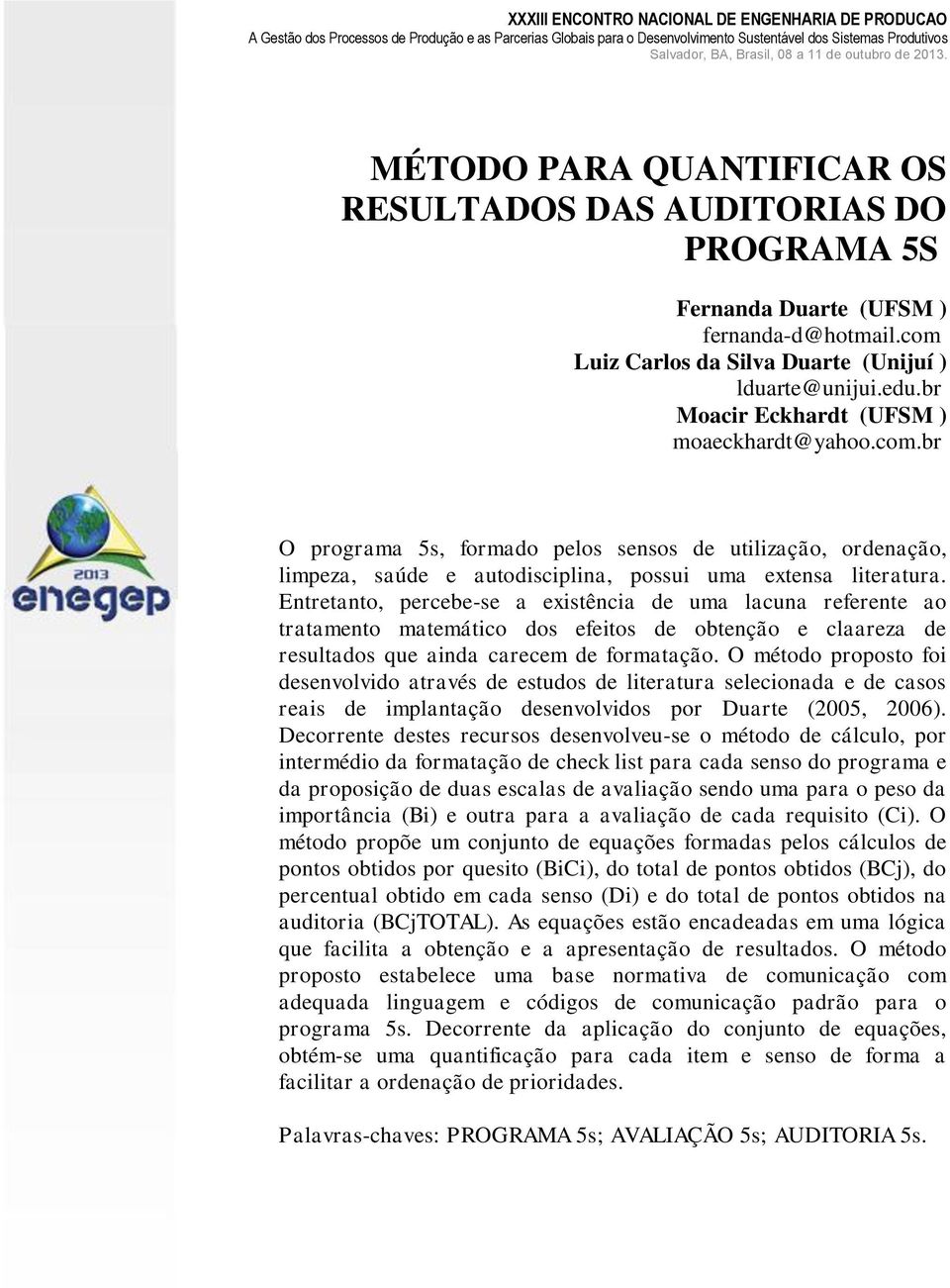 XXXIII ENCONTRO NACIONAL DE ENGENHARIA DE PRODUCAO
A Gestão dos Processos de Produção e as Parcerias Globais para o Desenvolvimento Sustentável dos Sistemas Produtivos
Salvador, BA, Brasil, 08 a 11 de outubro de 2013.

MÉTODO PARA QUANTIFICAR OS RESULTADOS DAS AUDITORIAS DO PROGRAMA 5S

Fernanda Duarte (UFSM )
fernanda-d@hotmail.com
Luiz Carlos da Silva Duarte (Unijuí )
lduarte@unijui.edu.br
Moacir Eckhardt (UFSM )
moaeckhardt@yahoo.com.br

2013
enegep

O programa 5s, formado pelos sensos de utilização, ordenação, limpeza, saúde e autodisciplina, possui uma extensa literatura. Entretanto, percebe-se a existência de uma lacuna referente ao tratamento matemático dos efeitos de obtenção e claareza de resultados que ainda carecem de formatação. O método proposto foi desenvolvido através de estudos de literatura selecionada e de casos reais de implantação desenvolvidos por Duarte (2005, 2006). Decorrente destes recursos desenvolveu-se o método de cálculo, por intermédio da formatação de check list para cada senso do programa e da proposição de duas escalas de avaliação sendo uma para o peso da importância (Bi) e outra para a avaliação de cada requisito (Ci). O método propõe um conjunto de equações formadas pelos cálculos de pontos obtidos por quesito (BiCi), do total de pontos obtidos (BCj), do percentual obtido em cada senso (Di) e do total de pontos obtidos na auditoria (BCjTOTAL). As equações estão encadeadas em uma lógica que facilita a obtenção e a apresentação de resultados. O método proposto estabelece uma base normativa de comunicação com adequada linguagem e códigos de comunicação padrão para o programa 5s. Decorrente da aplicação do conjunto de equações, obtém-se uma quantificação para cada item e senso de forma a facilitar a ordenação de prioridades.

Palavras-chaves: PROGRAMA 5s; AVALIAÇÃO 5s; AUDITORIA 5s.